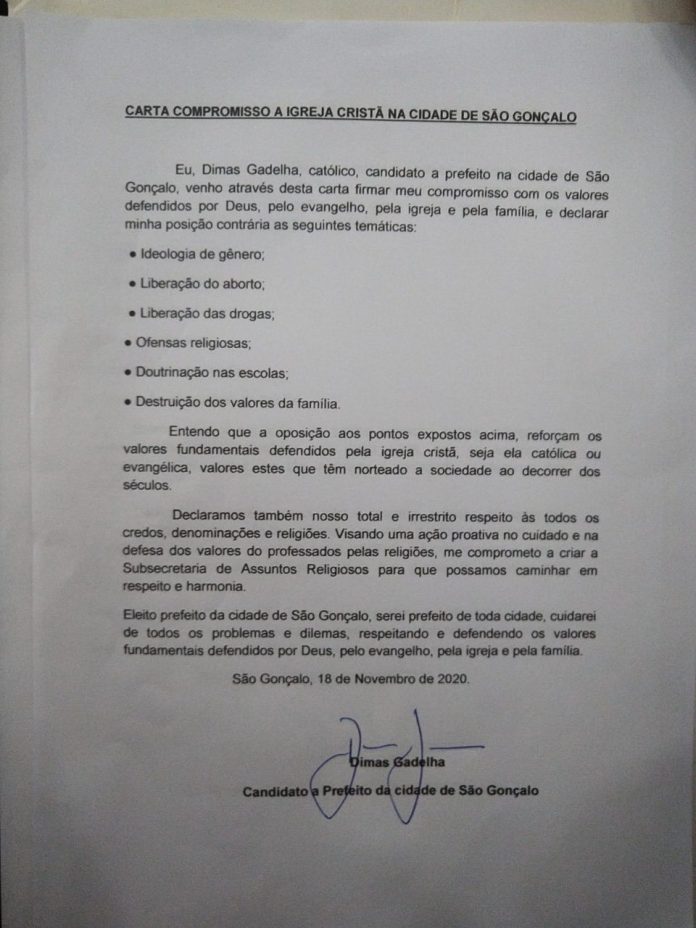 CARTA COMPROMISSO A IGREJA CRISTÃ NA CIDADE DE SÃO GONÇALO

Eu, Dimas Gadelha, católico, candidato a prefeito na cidade de São Gonçalo, venho através desta carta firmar meu compromisso com os valores defendidos por Deus, pelo evangelho, pela igreja e pela família, e declarar minha posição contrária as seguintes temáticas:

• Ideologia de gênero;

• Liberação do aborto;

• Liberação das drogas;

• Ofensas religiosas;

• Doutrinação nas escolas;

• Destruição dos valores da família.

Entendo que a oposição aos pontos expostos acima, reforçam os valores fundamentais defendidos pela igreja cristã, seja ela católica ou evangélica, valores estes que têm norteado a sociedade ao decorrer dos séculos.

Declaramos também nosso total e irrestrito respeito às todos os credos, denominações e religiões. Visando uma ação proativa no cuidado e na defesa dos valores do professados pelas religiões, me comprometo a criar a Subsecretaria de Assuntos Religiosos para que possamos caminhar em respeito e harmonia.

Eleito prefeito da cidade de São Gonçalo, serei prefeito de toda cidade, cuidarei de todos os problemas e dilemas, respeitando e defendendo os valores fundamentais defendidos por Deus, pelo evangelho, pela igreja e pela família.

São Gonçalo, 18 de Novembro de 2020.

Dimas Gadelha

Candidato a Prefeito da cidade de São Gonçalo